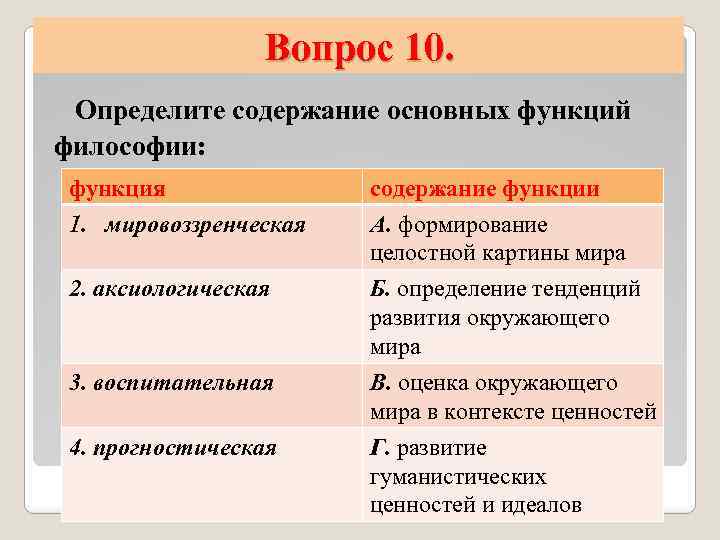 Вопрос 10.

Определите содержание основных функций философии:

| функция | содержание функции |
|---|---|
| 1. мировоззренческая | А. формирование целостной картины мира |
| 2. аксиологическая | Б. определение тенденций развития окружающего мира |
| 3. воспитательная | В. оценка окружающего мира в контексте ценностей |
| 4. прогностическая | Г. развитие гуманистических ценностей и идеалов |